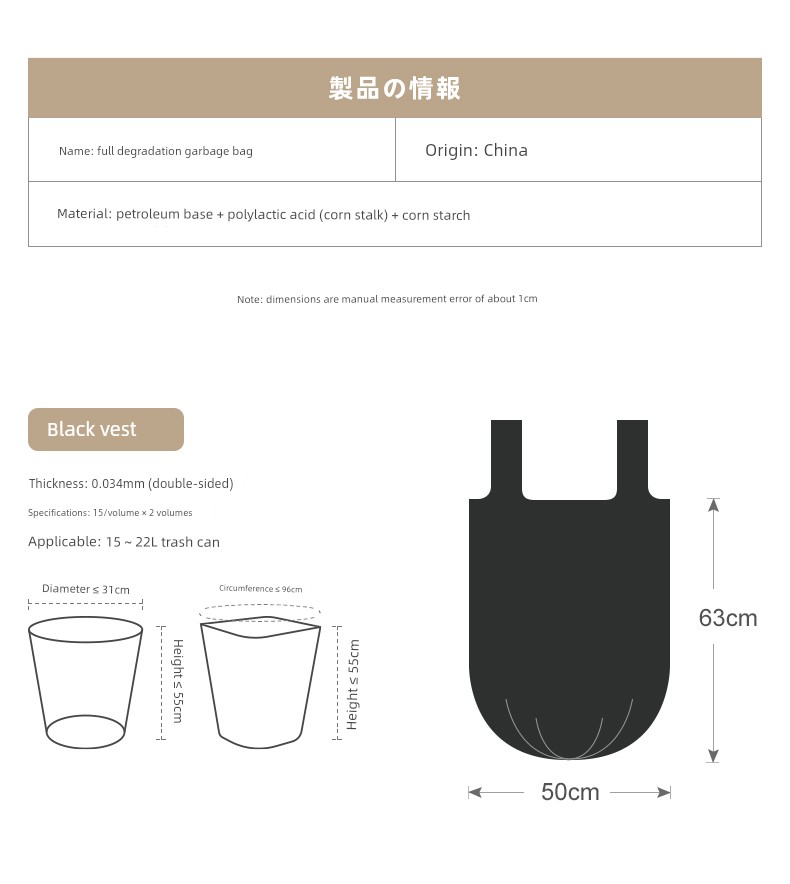 製品の情報

| Name: full degradation garbage bag | Origin: China |
|---|---|
| Material: petroleum base + polylactic acid (corn stalk) + corn starch | |

Note: dimensions are manual measurement error of about 1cm

Black vest

Thickness: 0.034mm (double-sided)

Specifications: 15/volume × 2 volumes

Applicable: 15 ~ 22L trash can

Diameter ≤ 31cm

Height ≤ 55cm

Circumference ≤ 96cm

Height ≤ 55cm

63cm

50cm